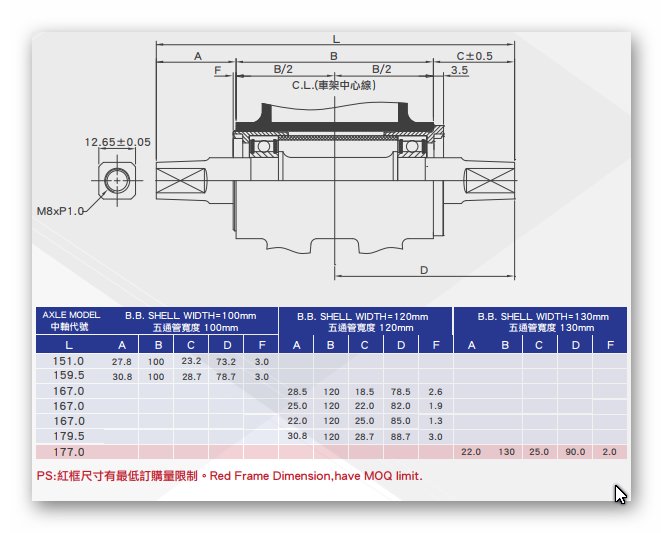 L

A

B

C±0.5

F

B/2

B/2

3.5

C.L.(車架中心線)

12.65±0.05

M8xP1.0

D

| AXLE MODEL 中軸代號 | B.B. SHELL WIDTH=100mm 五通管寬度 100mm | | | | | B.B. SHELL WIDTH=120mm 五通管寬度 120mm | | | | | B.B. SHELL WIDTH=130mm 五通管寬度 130mm | | | | |
|---|---|---|---|---|---|---|---|---|---|---|---|---|---|---|---|
| L | A | B | C | D | F | A | B | C | D | F | A | B | C | D | F |
| 151.0 | 27.8 | 100 | 23.2 | 73.2 | 3.0 | | | | | | | | | | |
| 159.5 | 30.8 | 100 | 28.7 | 78.7 | 3.0 | | | | | | | | | | |
| 167.0 | | | | | | 28.5 | 120 | 18.5 | 78.5 | 2.6 | | | | | |
| 167.0 | | | | | | 25.0 | 120 | 22.0 | 82.0 | 1.9 | | | | | |
| 167.0 | | | | | | 22.0 | 120 | 25.0 | 85.0 | 1.3 | | | | | |
| 179.5 | | | | | | 30.8 | 120 | 28.7 | 88.7 | 3.0 | | | | | |
| 177.0 | | | | | | | | | | | 22.0 | 130 | 25.0 | 90.0 | 2.0 |

PS:紅框尺寸有最低訂購量限制。Red Frame Dimension,have MOQ limit.